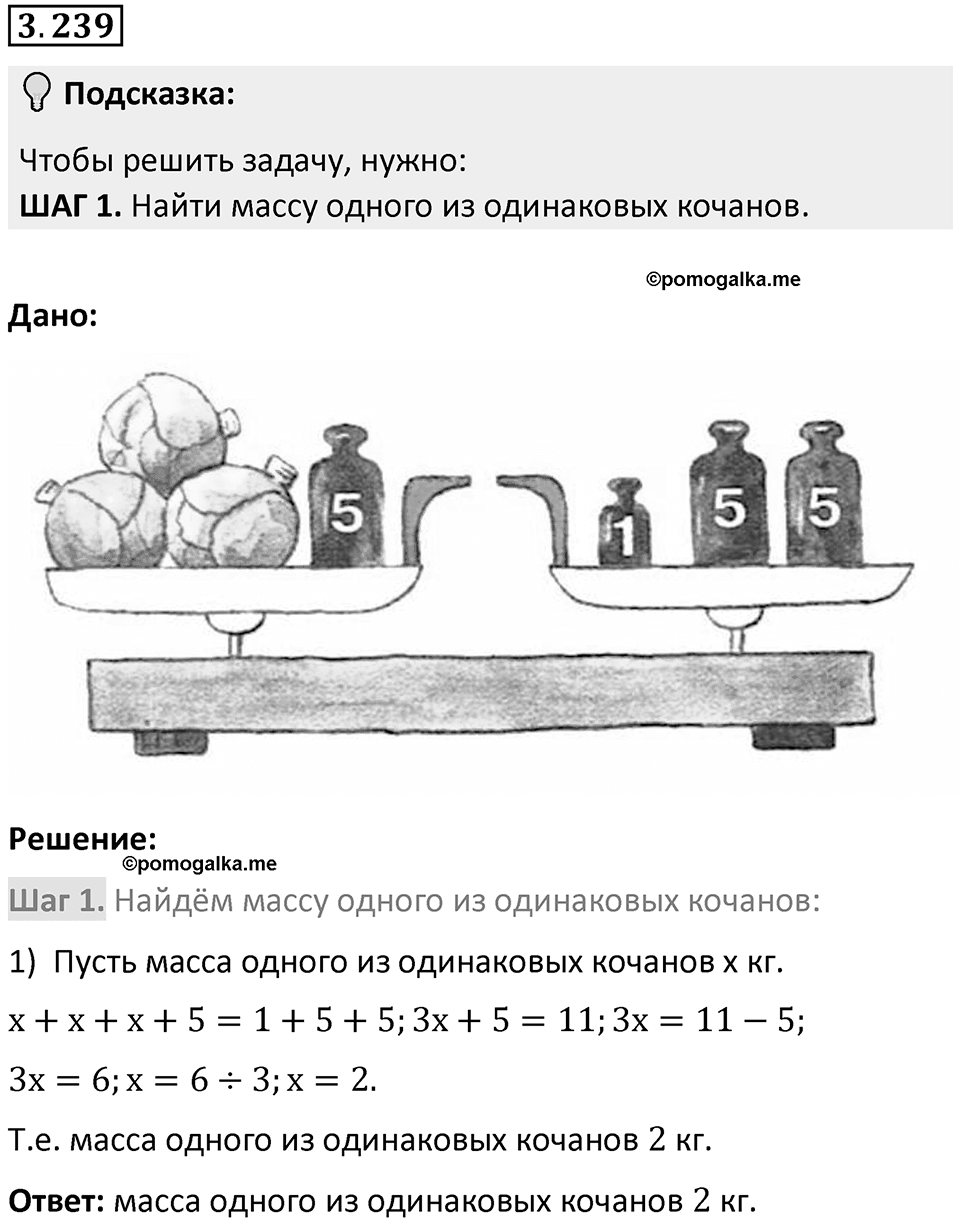 3.239

Подсказка:

Чтобы решить задачу, нужно:
ШАГ 1. Найти массу одного из одинаковых кочанов.

©pomogalka.me

Дано:

5

1 5 5

Решение:
©pomogalka.me

Шаг 1. Найдём массу одного из одинаковых кочанов:

1) Пусть масса одного из одинаковых кочанов x кг.

$x + x + x + 5 = 1 + 5 + 5; 3x + 5 = 11; 3x = 11 - 5;$

$3x = 6; x = 6 \div 3; x = 2.$

Т.е. масса одного из одинаковых кочанов 2 кг.

Ответ: масса одного из одинаковых кочанов 2 кг.